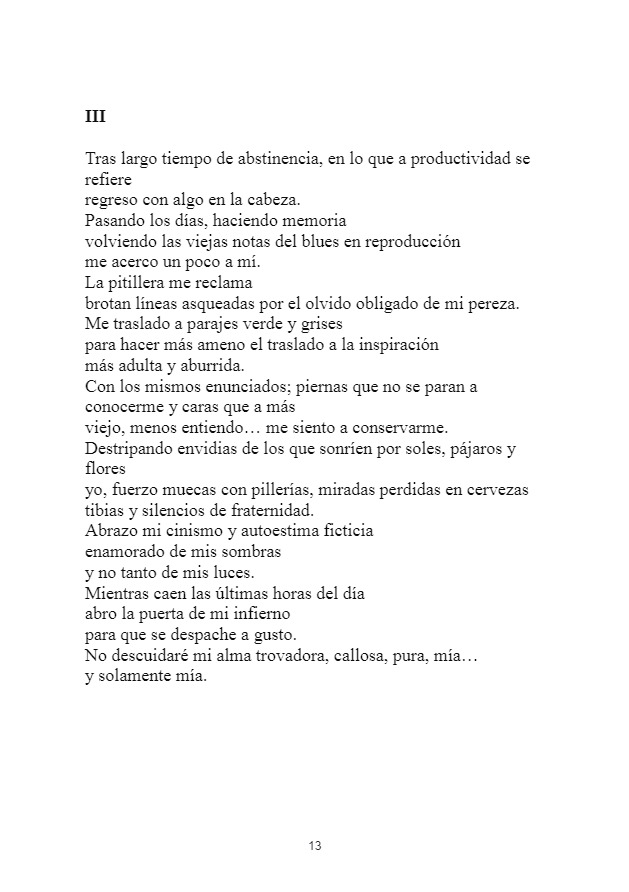 III

Tras largo tiempo de abstinencia, en lo que a productividad se refiere
regreso con algo en la cabeza.
Pasando los días, haciendo memoria
volviendo las viejas notas del blues en reproducción
me acerco un poco a mí.
La pitillera me reclama
brotan líneas asqueadas por el olvido obligado de mi pereza.
Me traslado a parajes verde y grises
para hacer más ameno el traslado a la inspiración
más adulta y aburrida.
Con los mismos enunciados; piernas que no se paran a conocerme y caras que a más
viejo, menos entiendo… me siento a conservarme.
Destripando envidias de los que sonríen por soles, pájaros y flores
yo, fuerzo muecas con pillerías, miradas perdidas en cervezas tibias y silencios de fraternidad.
Abrazo mi cinismo y autoestima ficticia
enamorado de mis sombras
y no tanto de mis luces.
Mientras caen las últimas horas del día
abro la puerta de mi infierno
para que se despache a gusto.
No descuidaré mi alma trovadora, callosa, pura, mía…
y solamente mía.

13